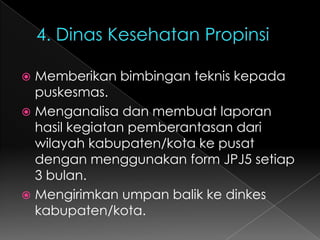 4. Dinas Kesehatan Propinsi

Memberikan bimbingan teknis kepada puskesmas.

Menganalisa dan membuat laporan hasil kegiatan pemberantasan dari wilayah kabupaten/kota ke pusat dengan menggunakan form JPJ5 setiap 3 bulan.

Mengirimkan umpan balik ke dinkes kabupaten/kota.